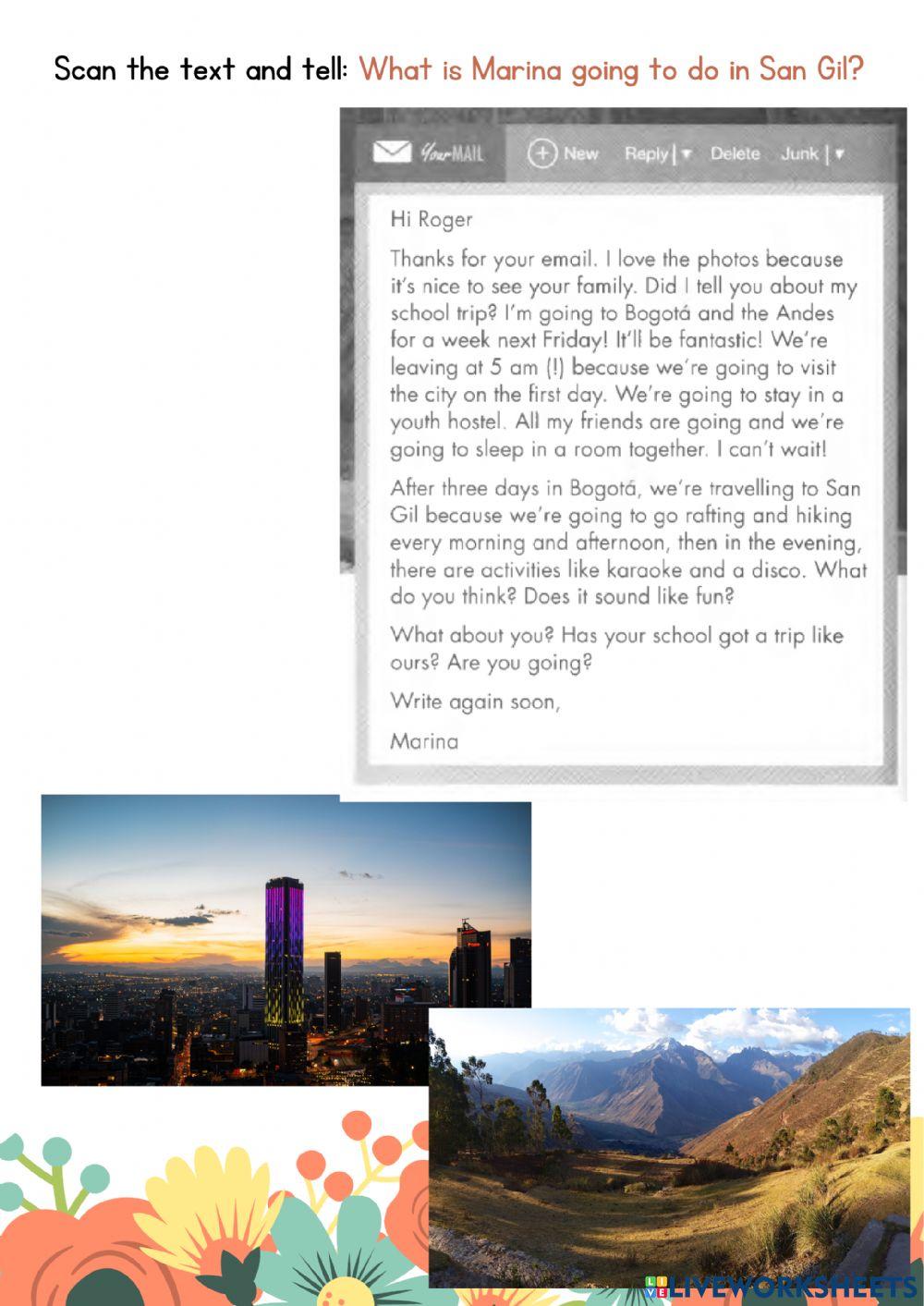 Scan the text and tell: What is Marina going to do in San Gil?

YourMAIL New Reply | ▾ Delete Junk | ▾

Hi Roger

Thanks for your email. I love the photos because it's nice to see your family. Did I tell you about my school trip? I'm going to Bogotá and the Andes for a week next Friday! It'll be fantastic! We're leaving at 5 am (!) because we're going to visit the city on the first day. We're going to stay in a youth hostel. All my friends are going and we're going to sleep in a room together. I can't wait!

After three days in Bogotá, we're travelling to San Gil because we're going to go rafting and hiking every morning and afternoon, then in the evening, there are activities like karaoke and a disco. What do you think? Does it sound like fun?

What about you? Has your school got a trip like ours? Are you going?

Write again soon,

Marina

LIVEWORKSHEETS